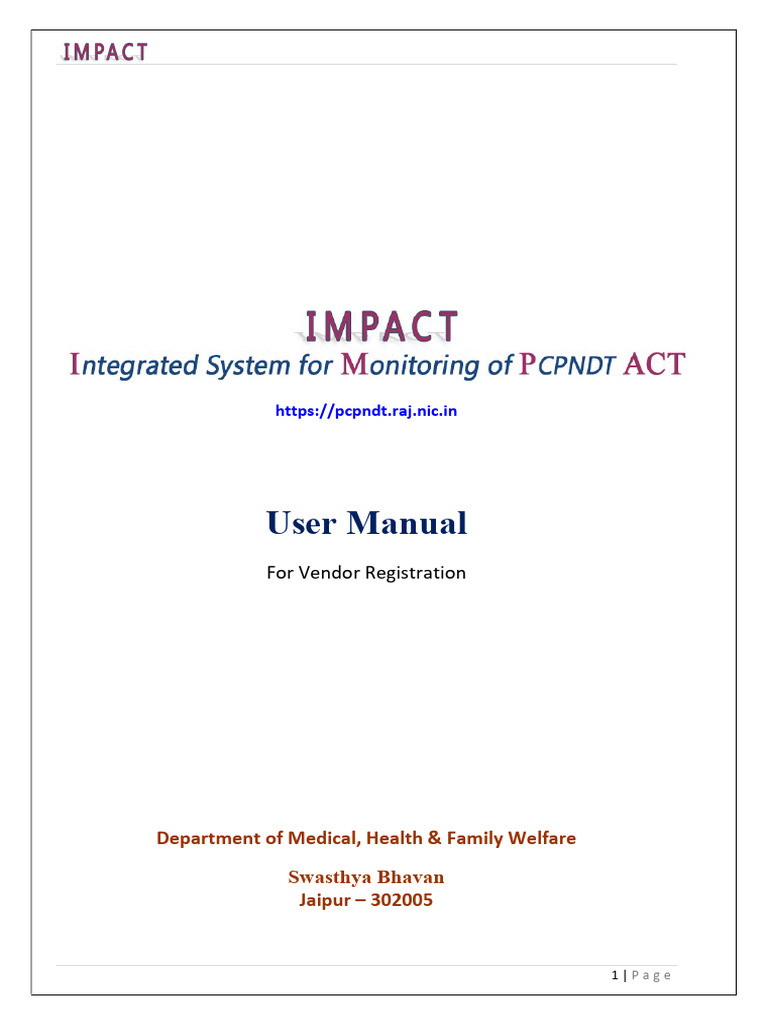 IMPACT

IMPACT

Integrated System for Monitoring of PCPNDT ACT

https://pcpndt.raj.nic.in

User Manual

For Vendor Registration

Department of Medical, Health & Family Welfare

Swasthya Bhavan
Jaipur – 302005

1 | Page